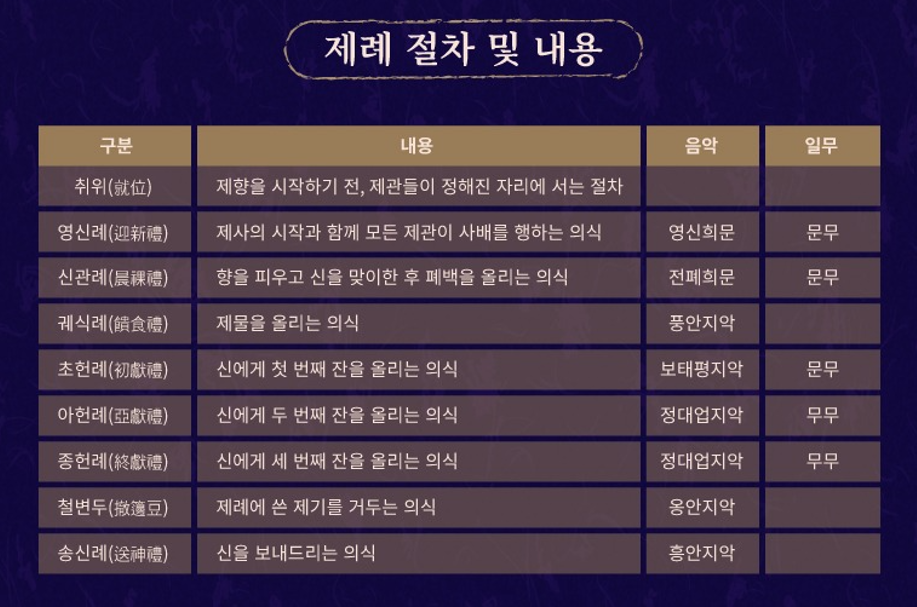 제례 절차 및 내용

| 구분 | 내용 | 음악 | 일무 |
|---|---|---|---|
| 취위(就位) | 제향을 시작하기 전, 제관들이 정해진 자리에 서는 절차 | | |
| 영신례(迎新禮) | 제사의 시작과 함께 모든 제관이 사배를 행하는 의식 | 영신희문 | 문무 |
| 신관례(晨祼禮) | 향을 피우고 신을 맞이한 후 폐백을 올리는 의식 | 전폐희문 | 문무 |
| 궤식례(饋食禮) | 제물을 올리는 의식 | 풍안지악 | |
| 초헌례(初獻禮) | 신에게 첫 번째 잔을 올리는 의식 | 보태평지악 | 문무 |
| 아헌례(亞獻禮) | 신에게 두 번째 잔을 올리는 의식 | 정대업지악 | 무무 |
| 종헌례(終獻禮) | 신에게 세 번째 잔을 올리는 의식 | 정대업지악 | 무무 |
| 철변두(撤籩豆) | 제례에 쓴 제기를 거두는 의식 | 옹안지악 | |
| 송신례(送神禮) | 신을 보내드리는 의식 | 흥안지악 | |